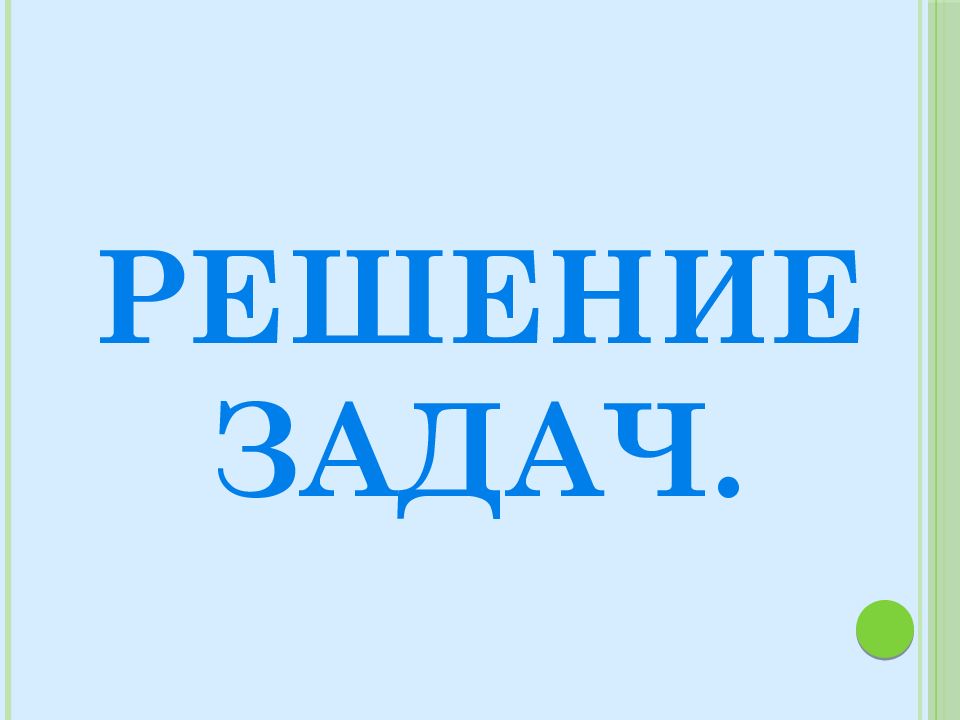 РЕШЕНИЕ ЗАДАЧ.